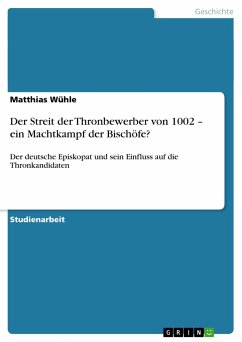 Geschichte

Matthias Wühle

Der Streit der Thronbewerber von 1002 – ein Machtkampf der Bischöfe?

Der deutsche Episkopat und sein Einfluss auf die Thronkandidaten

Studienarbeit

GRIN